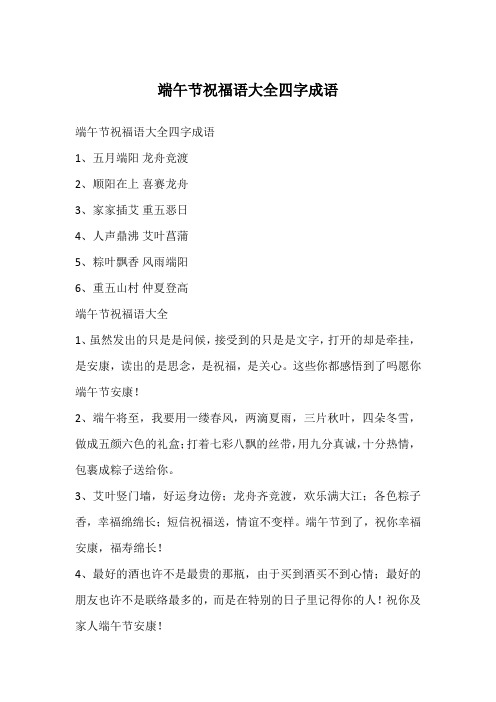 端午节祝福语大全四字成语

端午节祝福语大全四字成语

1、五月端阳 龙舟竞渡

2、顺阳在上 喜赛龙舟

3、家家插艾 重五恶日

4、人声鼎沸 艾叶菖蒲

5、粽叶飘香 风雨端阳

6、重五山村 仲夏登高

端午节祝福语大全

1、虽然发出的只是是问候，接受到的只是是文字，打开的却是牵挂，是安康，读出的是思念，是祝福，是关心。这些你都感悟到了吗愿你端午节安康！

2、端午将至，我要用一缕春风，两滴夏雨，三片秋叶，四朵冬雪，做成五颜六色的礼盒；打着七彩八飘的丝带，用九分真诚，十分热情，包裹成粽子送给你。

3、艾叶竖门墙，好运身边傍；龙舟齐竞渡，欢乐满大江；各色粽子香，幸福绵绵长；短信祝福送，情谊不变样。端午节到了，祝你幸福安康，福寿绵长！

4、最好的酒也许不是最贵的那瓶，由于买到酒买不到心情；最好的朋友也许不是联络最多的，而是在特别的日子里记得你的人！祝你及家人端午节安康！